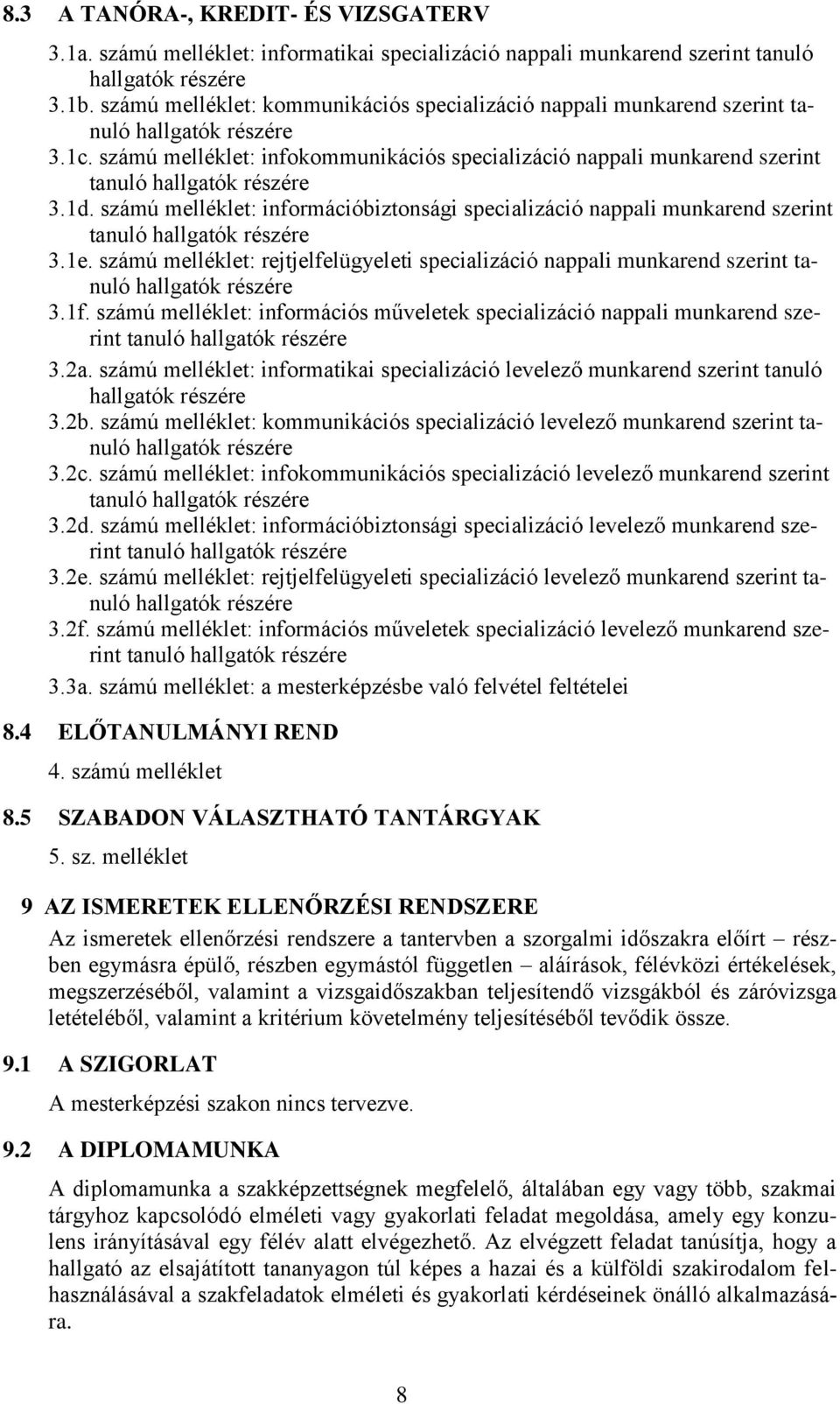 8.3 A TANÓRA-, KREDIT- ÉS VIZSGATERV

3.1a. számú melléklet: informatikai specializáció nappali munkarend szerint tanuló hallgatók részére

3.1b. számú melléklet: kommunikációs specializáció nappali munkarend szerint tanuló hallgatók részére

3.1c. számú melléklet: infokommunikációs specializáció nappali munkarend szerint tanuló hallgatók részére

3.1d. számú melléklet: információbiztonsági specializáció nappali munkarend szerint tanuló hallgatók részére

3.1e. számú melléklet: rejtjelfelügyeleti specializáció nappali munkarend szerint tanuló hallgatók részére

3.1f. számú melléklet: információs műveletek specializáció nappali munkarend szerint tanuló hallgatók részére

3.2a. számú melléklet: informatikai specializáció levelező munkarend szerint tanuló hallgatók részére

3.2b. számú melléklet: kommunikációs specializáció levelező munkarend szerint tanuló hallgatók részére

3.2c. számú melléklet: infokommunikációs specializáció levelező munkarend szerint tanuló hallgatók részére

3.2d. számú melléklet: információbiztonsági specializáció levelező munkarend szerint tanuló hallgatók részére

3.2e. számú melléklet: rejtjelfelügyeleti specializáció levelező munkarend szerint tanuló hallgatók részére

3.2f. számú melléklet: információs műveletek specializáció levelező munkarend szerint tanuló hallgatók részére

3.3a. számú melléklet: a mesterképzésbe való felvétel feltételei

8.4 ELŐTANULMÁNYI REND

4. számú melléklet

8.5 SZABADON VÁLASZTHATÓ TANTÁRGYAK

5. sz. melléklet

9 AZ ISMERETEK ELLENŐRZÉSI RENDSZERE

Az ismeretek ellenőrzési rendszere a tantervben a szorgalmi időszakra előírt – részben egymásra épülő, részben egymástól független – aláírások, félévközi értékelések, megszerzéséből, valamint a vizsgaidőszakban teljesítendő vizsgákból és záróvizsga letételéből, valamint a kritérium követelmény teljesítéséből tevődik össze.

9.1 A SZIGORLAT

A mesterképzési szakon nincs tervezve.

9.2 A DIPLOMAMUNKA

A diplomamunka a szakképzettségnek megfelelő, általában egy vagy több, szakmai tárgyhoz kapcsolódó elméleti vagy gyakorlati feladat megoldása, amely egy konzulens irányításával egy félév alatt elvégezhető. Az elvégzett feladat tanúsítja, hogy a hallgató az elsajátított tananyagon túl képes a hazai és a külföldi szakirodalom felhasználásával a szakfeladatok elméleti és gyakorlati kérdéseinek önálló alkalmazására.

8